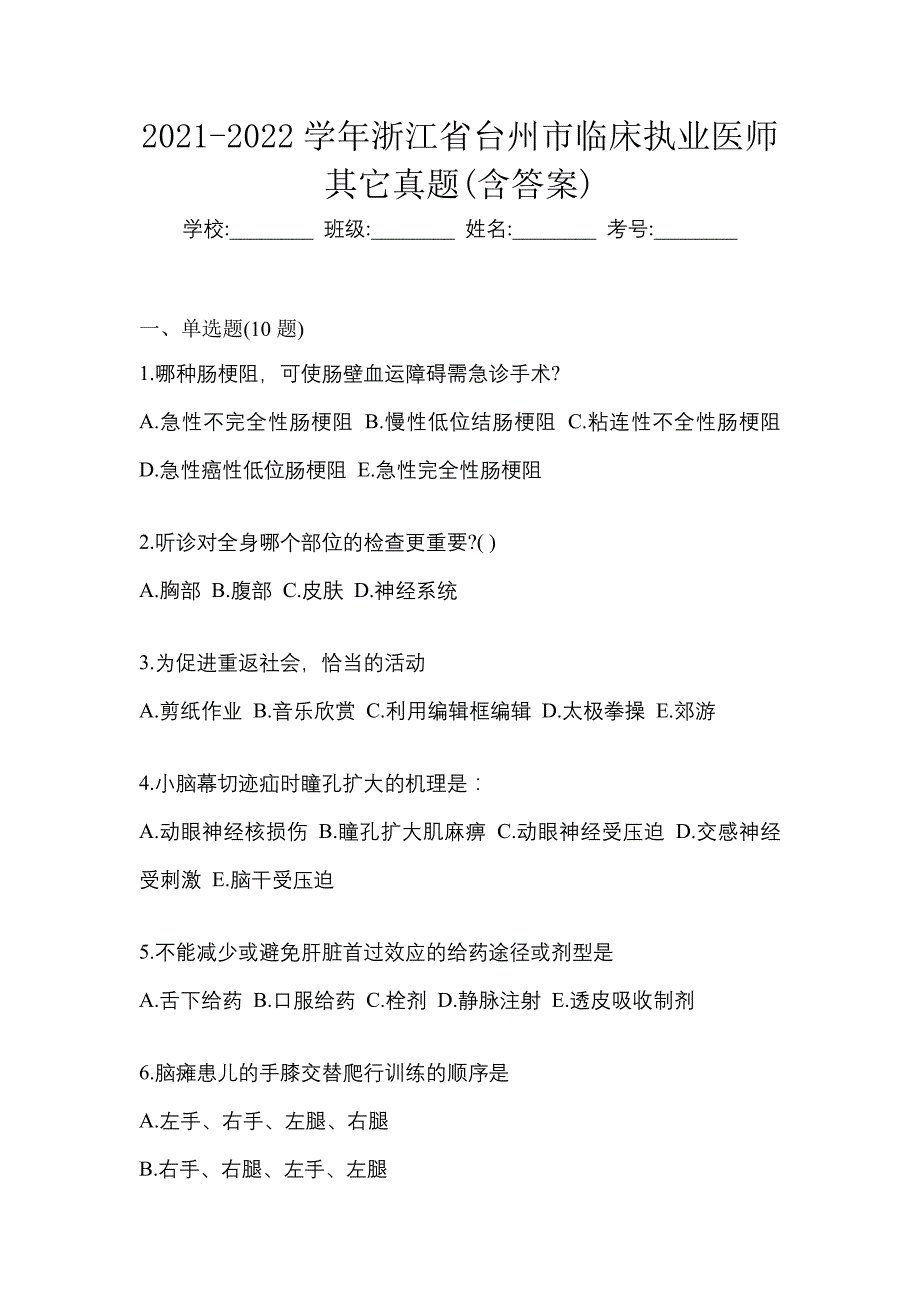 2021-2022 学年浙江省台州市临床执业医师其它真题(含答案)

学校:________ 班级:________ 姓名:________ 考号:________

一、单选题(10 题)

1.哪种肠梗阻，可使肠壁血运障碍需急诊手术?

A.急性不完全性肠梗阻 B.慢性低位结肠梗阻 C.粘连性不全性肠梗阻 D.急性癌性低位肠梗阻 E.急性完全性肠梗阻

2.听诊对全身哪个部位的检查更重要?( )

A.胸部 B.腹部 C.皮肤 D.神经系统

3.为促进重返社会，恰当的活动

A.剪纸作业 B.音乐欣赏 C.利用编辑框编辑 D.太极拳操 E.郊游

4.小脑幕切迹疝时瞳孔扩大的机理是：

A.动眼神经核损伤 B.瞳孔扩大肌麻痹 C.动眼神经受压迫 D.交感神经受刺激 E.脑干受压迫

5.不能减少或避免肝脏首过效应的给药途径或剂型是

A.舌下给药 B.口服给药 C.栓剂 D.静脉注射 E.透皮吸收制剂

6.脑瘫患儿的手膝交替爬行训练的顺序是

A.左手、右手、左腿、右腿

B.右手、右腿、左手、左腿